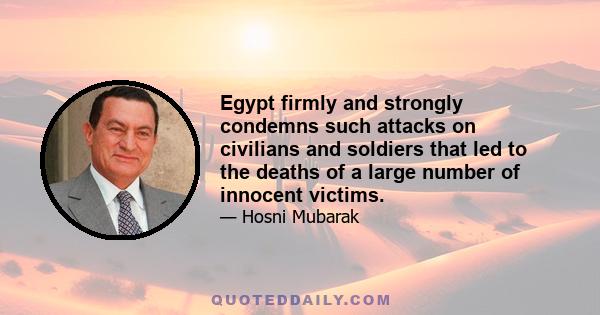 Egypt firmly and strongly condemns such attacks on civilians and soldiers that led to the deaths of a large number of innocent victims.

— Hosni Mubarak

QUOTEDDAILY.COM